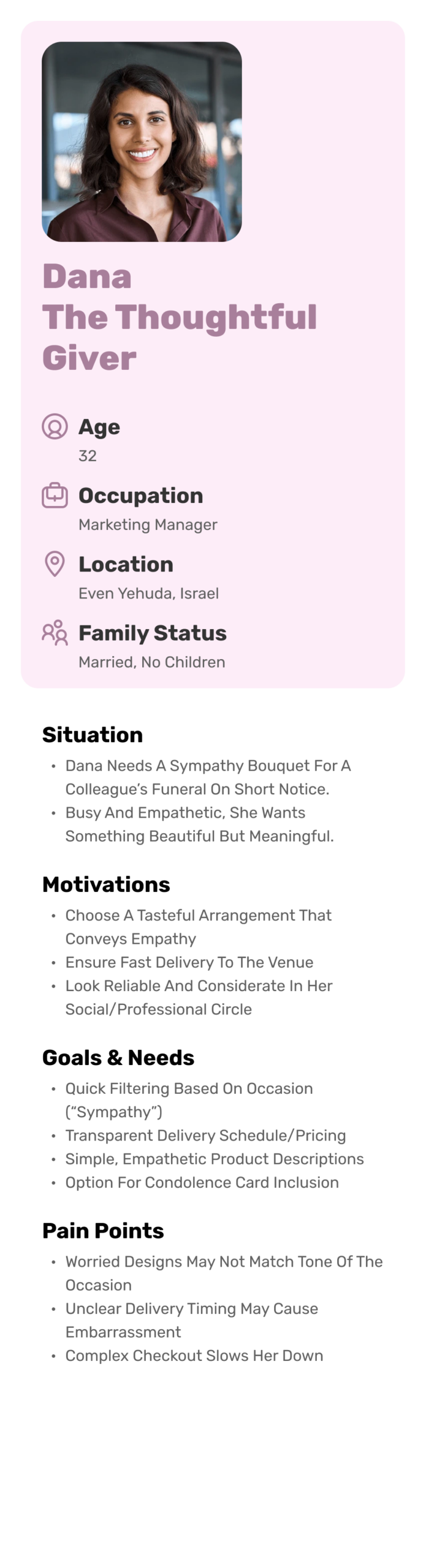 Dana
The Thoughtful Giver

Age
32

Occupation
Marketing Manager

Location
Even Yehuda, Israel

Family Status
Married, No Children

Situation
• Dana Needs A Sympathy Bouquet For A Colleague's Funeral On Short Notice.
• Busy And Empathetic, She Wants Something Beautiful But Meaningful.

Motivations
• Choose A Tasteful Arrangement That Conveys Empathy
• Ensure Fast Delivery To The Venue
• Look Reliable And Considerate In Her Social/Professional Circle

Goals & Needs
• Quick Filtering Based On Occasion ("Sympathy")
• Transparent Delivery Schedule/Pricing
• Simple, Empathetic Product Descriptions
• Option For Condolence Card Inclusion

Pain Points
• Worried Designs May Not Match Tone Of The Occasion
• Unclear Delivery Timing May Cause Embarrassment
• Complex Checkout Slows Her Down